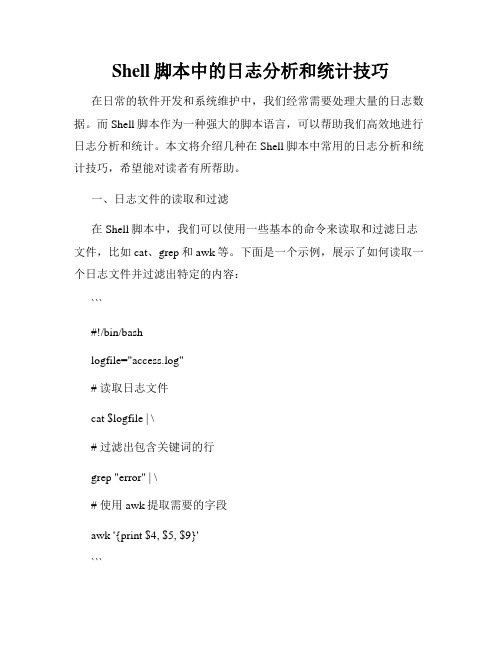 Shell 脚本中的日志分析和统计技巧

在日常的软件开发和系统维护中，我们经常需要处理大量的日志数据。而 Shell 脚本作为一种强大的脚本语言，可以帮助我们高效地进行日志分析和统计。本文将介绍几种在 Shell 脚本中常用的日志分析和统计技巧，希望能对读者有所帮助。

一、日志文件的读取和过滤

在 Shell 脚本中，我们可以使用一些基本的命令来读取和过滤日志文件，比如 cat、grep 和 awk 等。下面是一个示例，展示了如何读取一个日志文件并过滤出特定的内容：

```

#!/bin/bash

logfile="access.log"

# 读取日志文件

cat $logfile | \

# 过滤出包含关键词的行

grep "error" | \

# 使用 awk 提取需要的字段

awk '{print $4, $5, $9}'

```